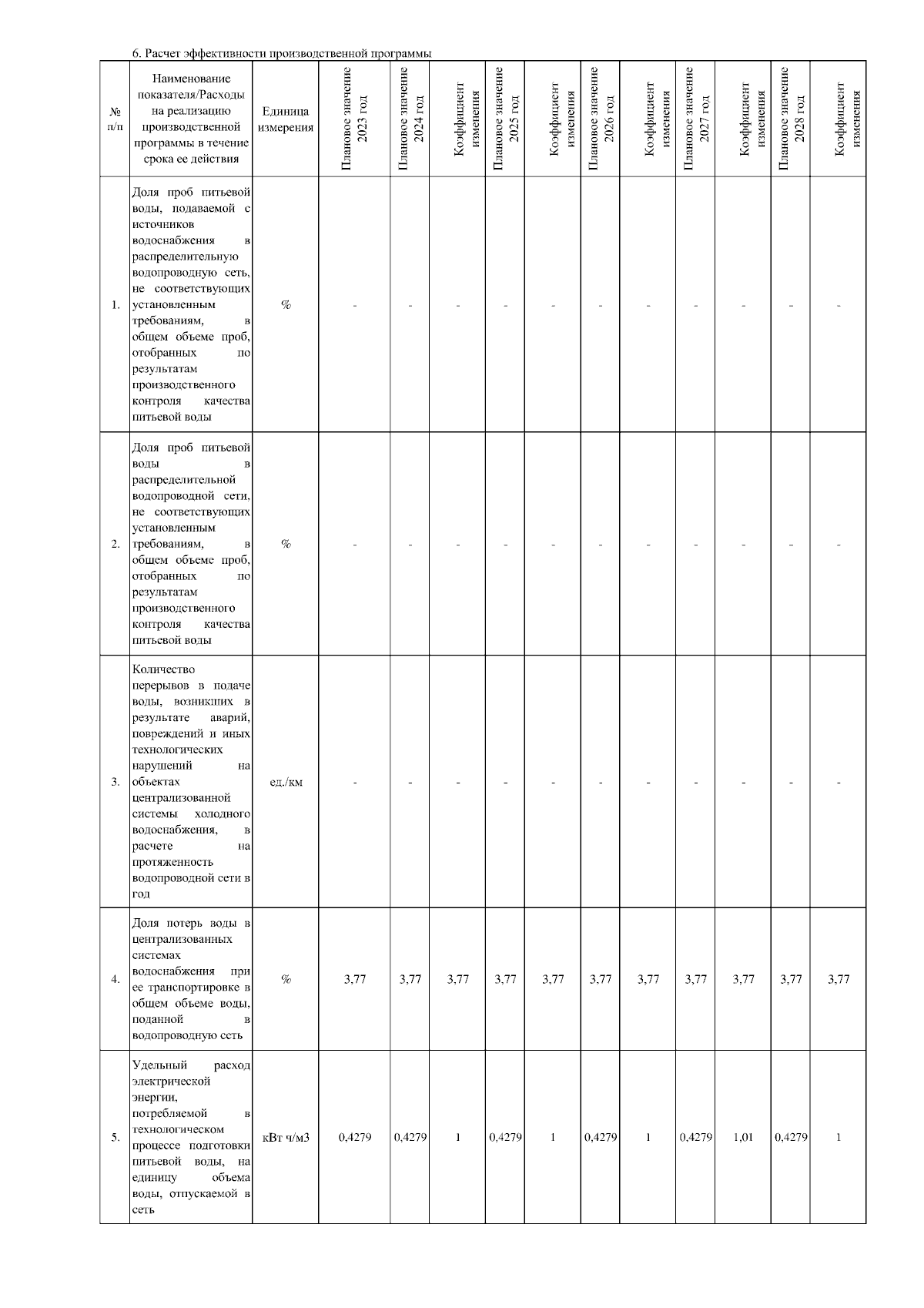 6. Расчет эффективности производственной программы

| № п/п | Наименование показателя/Расходы на реализацию производственной программы в течение срока ее действия | Единица измерения | Плановое значение 2023 год | Плановое значение 2024 год | Коэффициент изменения | Плановое значение 2025 год | Коэффициент изменения | Плановое значение 2026 год | Коэффициент изменения | Плановое значение 2027 год | Коэффициент изменения | Плановое значение 2028 год | Коэффициент изменения |
|---|---|---|---|---|---|---|---|---|---|---|---|---|---|
| 1. | Доля проб питьевой воды, подаваемой с источников водоснабжения в распределительную водопроводную сеть, не соответствующих установленным требованиям, в общем объеме проб, отобранных по результатам производственного контроля качества питьевой воды | % | - | - | - | - | - | - | - | - | - | - | - |
| 2. | Доля проб питьевой воды в распределительной водопроводной сети, не соответствующих установленным требованиям, в общем объеме проб, отобранных по результатам производственного контроля качества питьевой воды | % | - | - | - | - | - | - | - | - | - | - | - |
| 3. | Количество перерывов в подаче воды, возникших в результате аварий, повреждений и иных технологических нарушений на объектах централизованной системы холодного водоснабжения, в расчете на протяженность водопроводной сети в год | ед./км | - | - | - | - | - | - | - | - | - | - | - |
| 4. | Доля потерь воды в централизованных системах водоснабжения при ее транспортировке в общем объеме воды, поданной в водопроводную сеть | % | 3,77 | 3,77 | 3,77 | 3,77 | 3,77 | 3,77 | 3,77 | 3,77 | 3,77 | 3,77 | 3,77 |
| 5. | Удельный расход электрической энергии, потребляемой в технологическом процессе подготовки питьевой воды, на единицу объема воды, отпускаемой в сеть | кВт ч/м3 | 0,4279 | 0,4279 | 1 | 0,4279 | 1 | 0,4279 | 1 | 0,4279 | 1,01 | 0,4279 | 1 |